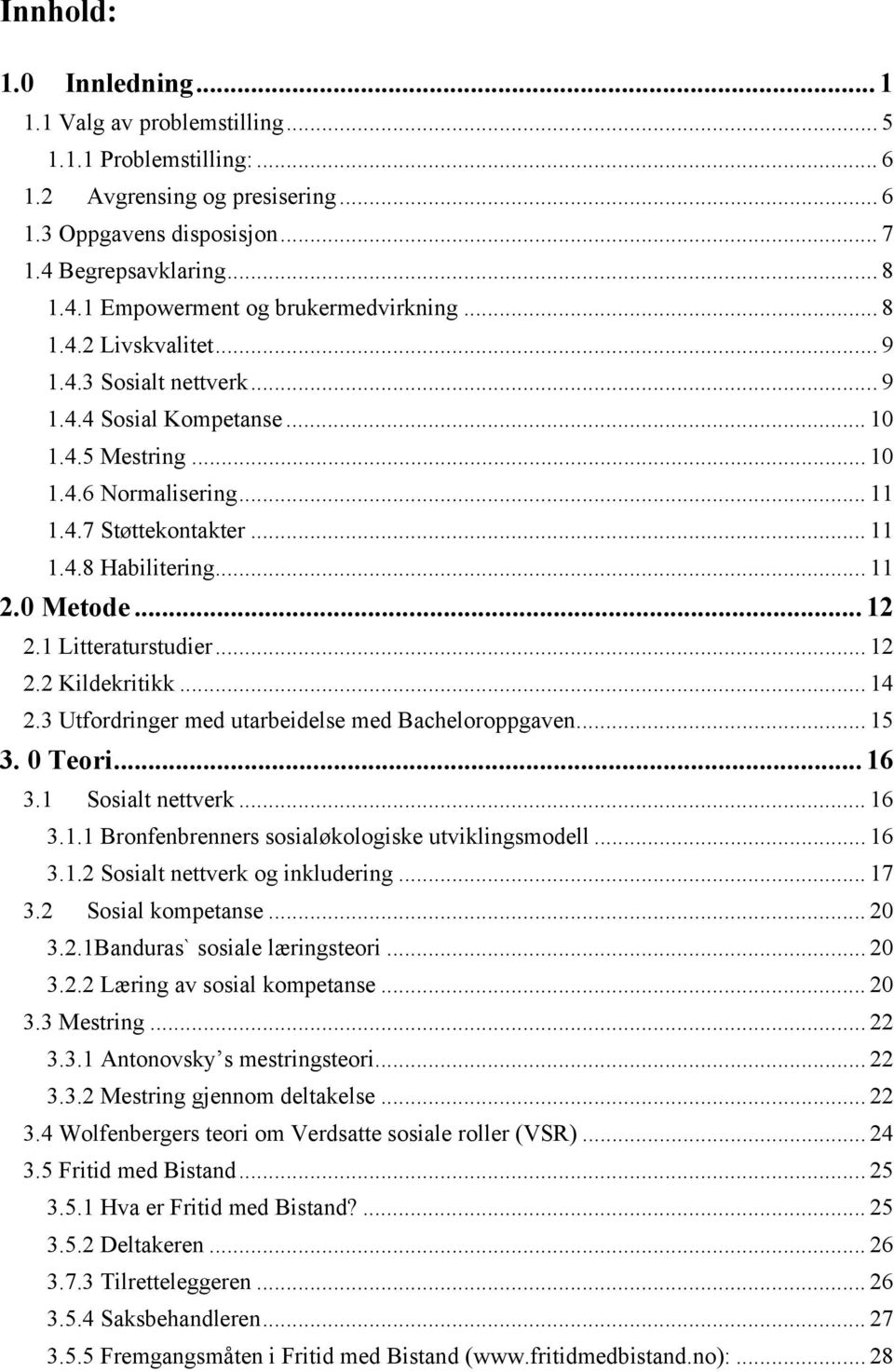 Innhold:

1.0 Innledning ... 1
1.1 Valg av problemstilling ... 5
1.1.1 Problemstilling: ... 6
1.2 Avgrensing og presisering ... 6
1.3 Oppgavens disposisjon ... 7
1.4 Begrepsavklaring ... 8
1.4.1 Empowerment og brukermedvirkning ... 8
1.4.2 Livskvalitet ... 9
1.4.3 Sosialt nettverk ... 9
1.4.4 Sosial Kompetanse ... 10
1.4.5 Mestring ... 10
1.4.6 Normalisering ... 11
1.4.7 Støttekontakter ... 11
1.4.8 Habilitering ... 11
2.0 Metode ... 12
2.1 Litteraturstudier ... 12
2.2 Kildekritikk ... 14
2.3 Utfordringer med utarbeidelse med Bacheloroppgaven ... 15
3. 0 Teori ... 16
3.1 Sosialt nettverk ... 16
3.1.1 Bronfenbrenners sosialøkologiske utviklingsmodell ... 16
3.1.2 Sosialt nettverk og inkludering ... 17
3.2 Sosial kompetanse ... 20
3.2.1Banduras` sosiale læringsteori ... 20
3.2.2 Læring av sosial kompetanse ... 20
3.3 Mestring ... 22
3.3.1 Antonovsky's mestringsteori ... 22
3.3.2 Mestring gjennom deltakelse ... 22
3.4 Wolfenbergers teori om Verdsatte sosiale roller (VSR) ... 24
3.5 Fritid med Bistand ... 25
3.5.1 Hva er Fritid med Bistand? ... 25
3.5.2 Deltakeren ... 26
3.7.3 Tilretteleggeren ... 26
3.5.4 Saksbehandleren ... 27
3.5.5 Fremgangsmåten i Fritid med Bistand (www.fritidmedbistand.no): ... 28